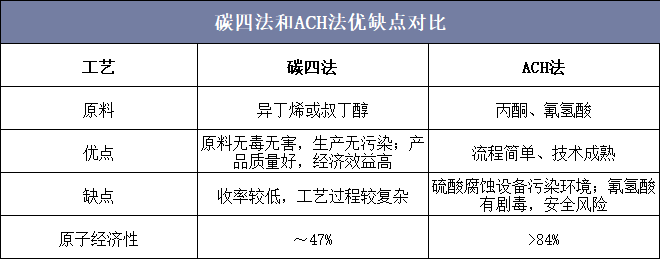 碳四法和ACH法优缺点对比

| 工艺 | 碳四法 | ACH法 |
|---|---|---|
| 原料 | 异丁烯或叔丁醇 | 丙酮、氰氢酸 |
| 优点 | 原料无毒无害，生产无污染；产品质量好，经济效益高 | 流程简单、技术成熟 |
| 缺点 | 收率较低，工艺过程较复杂 | 硫酸腐蚀设备污染环境；氰氢酸有剧毒，安全风险 |
| 原子经济性 | ～47% | >84% |